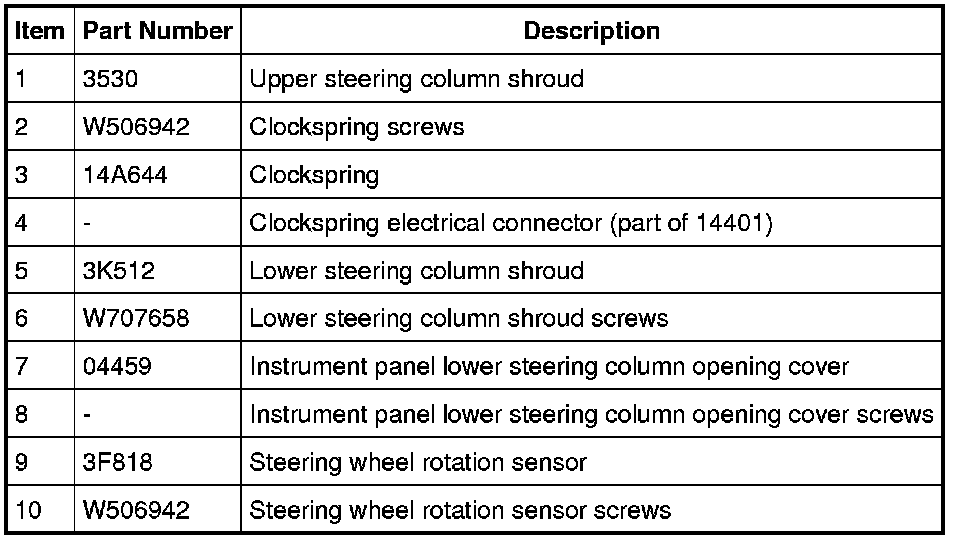 | Item | Part Number | Description |
|---|---|---|
| 1 | 3530 | Upper steering column shroud |
| 2 | W506942 | Clockspring screws |
| 3 | 14A644 | Clockspring |
| 4 | - | Clockspring electrical connector (part of 14401) |
| 5 | 3K512 | Lower steering column shroud |
| 6 | W707658 | Lower steering column shroud screws |
| 7 | 04459 | Instrument panel lower steering column opening cover |
| 8 | - | Instrument panel lower steering column opening cover screws |
| 9 | 3F818 | Steering wheel rotation sensor |
| 10 | W506942 | Steering wheel rotation sensor screws |